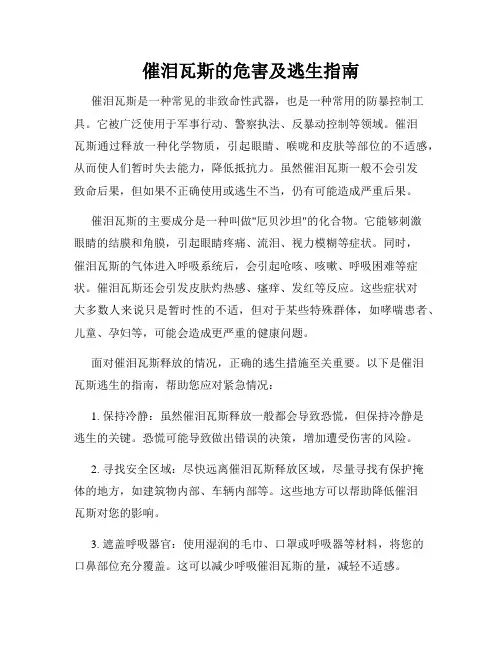 催泪瓦斯的危害及逃生指南

催泪瓦斯是一种常见的非致命性武器，也是一种常用的防暴控制工具。它被广泛使用于军事行动、警察执法、反暴动控制等领域。催泪瓦斯通过释放一种化学物质，引起眼睛、喉咙和皮肤等部位的不适感，从而使人们暂时失去能力，降低抵抗力。虽然催泪瓦斯一般不会引发致命后果，但如果不正确使用或逃生不当，仍有可能造成严重后果。

催泪瓦斯的主要成分是一种叫做"厄贝沙坦"的化合物。它能够刺激眼睛的结膜和角膜，引起眼睛疼痛、流泪、视力模糊等症状。同时，催泪瓦斯的气体进入呼吸系统后，会引起呛咳、咳嗽、呼吸困难等症状。催泪瓦斯还会引发皮肤灼热感、瘙痒、发红等反应。这些症状对大多数人来说只是暂时性的不适，但对于某些特殊群体，如哮喘患者、儿童、孕妇等，可能会造成更严重的健康问题。

面对催泪瓦斯释放的情况，正确的逃生措施至关重要。以下是催泪瓦斯逃生的指南，帮助您应对紧急情况：

1. 保持冷静：虽然催泪瓦斯释放一般都会导致恐慌，但保持冷静是逃生的关键。恐慌可能导致做出错误的决策，增加遭受伤害的风险。

2. 寻找安全区域：尽快远离催泪瓦斯释放区域，尽量寻找有保护掩体的地方，如建筑物内部、车辆内部等。这些地方可以帮助降低催泪瓦斯对您的影响。

3. 遮盖呼吸器官：使用湿润的毛巾、口罩或呼吸器等材料，将您的口鼻部位充分覆盖。这可以减少呼吸催泪瓦斯的量，减轻不适感。